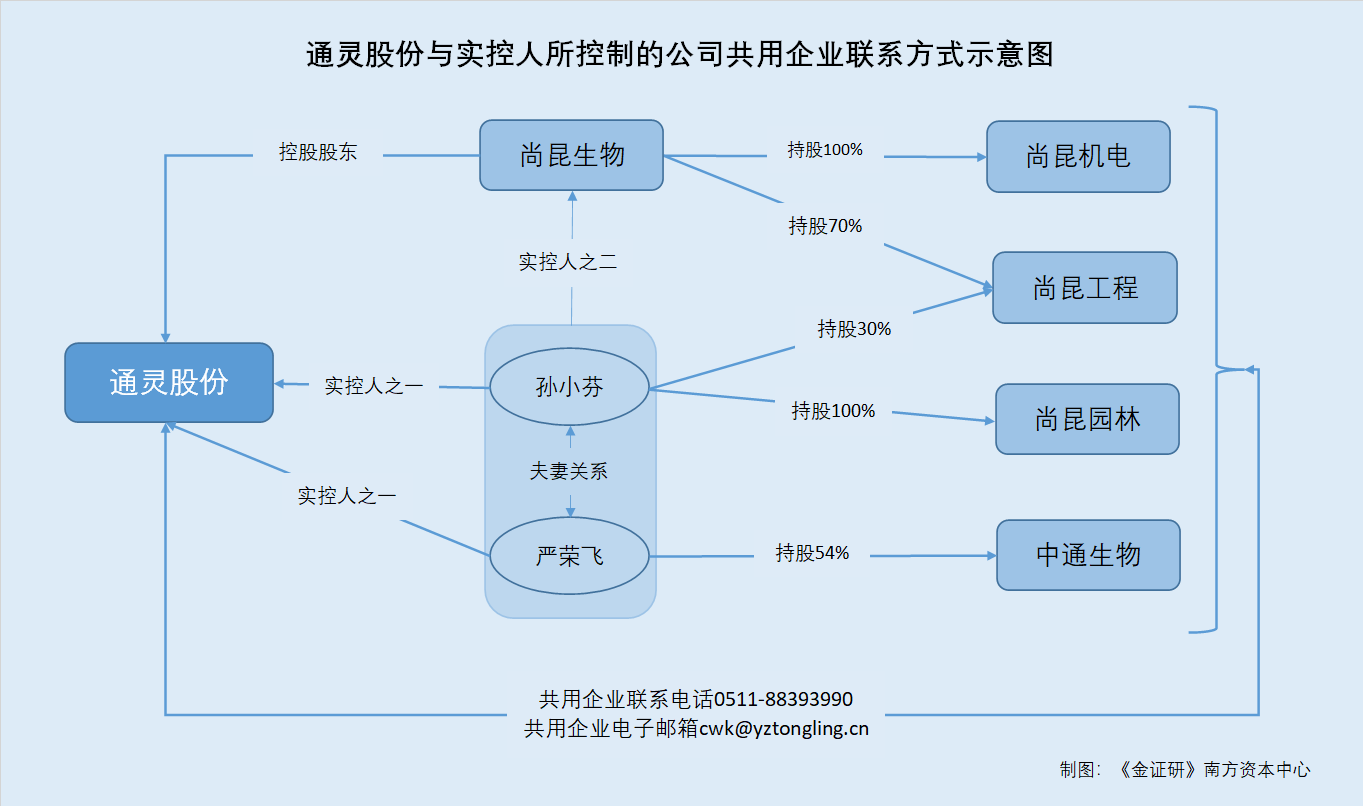 通灵股份与实控人所控制的公司共用企业联系方式示意图

控股股东

尚昆生物

持股100%

尚昆机电

持股70%

实控人之二

尚昆工程

持股30%

通灵股份

实控人之一

孙小芬

持股100%

尚昆园林

夫妻关系

实控人之一

严荣飞

持股54%

中通生物

共用企业联系电话0511-88393990
共用企业电子邮箱cwk@yztongling.cn

制图：《金证研》南方资本中心